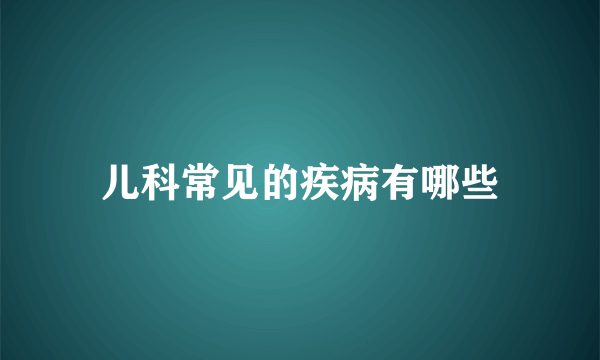 儿科常见的疾病有哪些